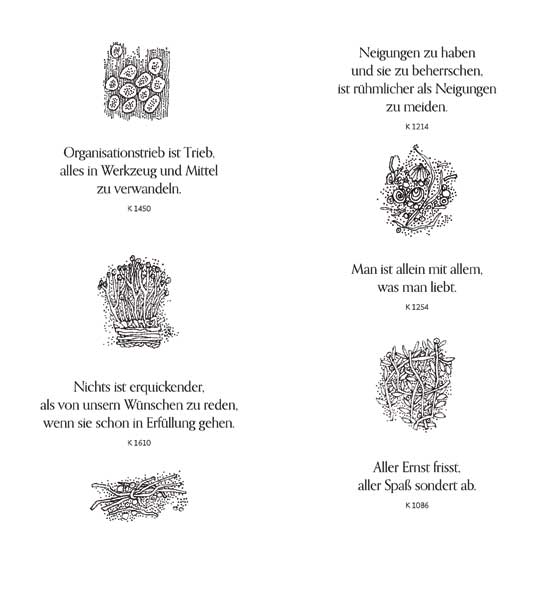 Organisationstrieb ist Trieb, alles in Werkzeug und Mittel zu verwandeln.

K 1450

Nichts ist erquickender, als von unsern Wünschen zu reden, wenn sie schon in Erfüllung gehen.

K 1610

Neigungen zu haben und sie zu beherrschen, ist rühmlicher als Neigungen zu meiden.

K 1214

Man ist allein mit allem, was man liebt.

K 1254

Aller Ernst frisst, aller Spaß sondert ab.

K 1086